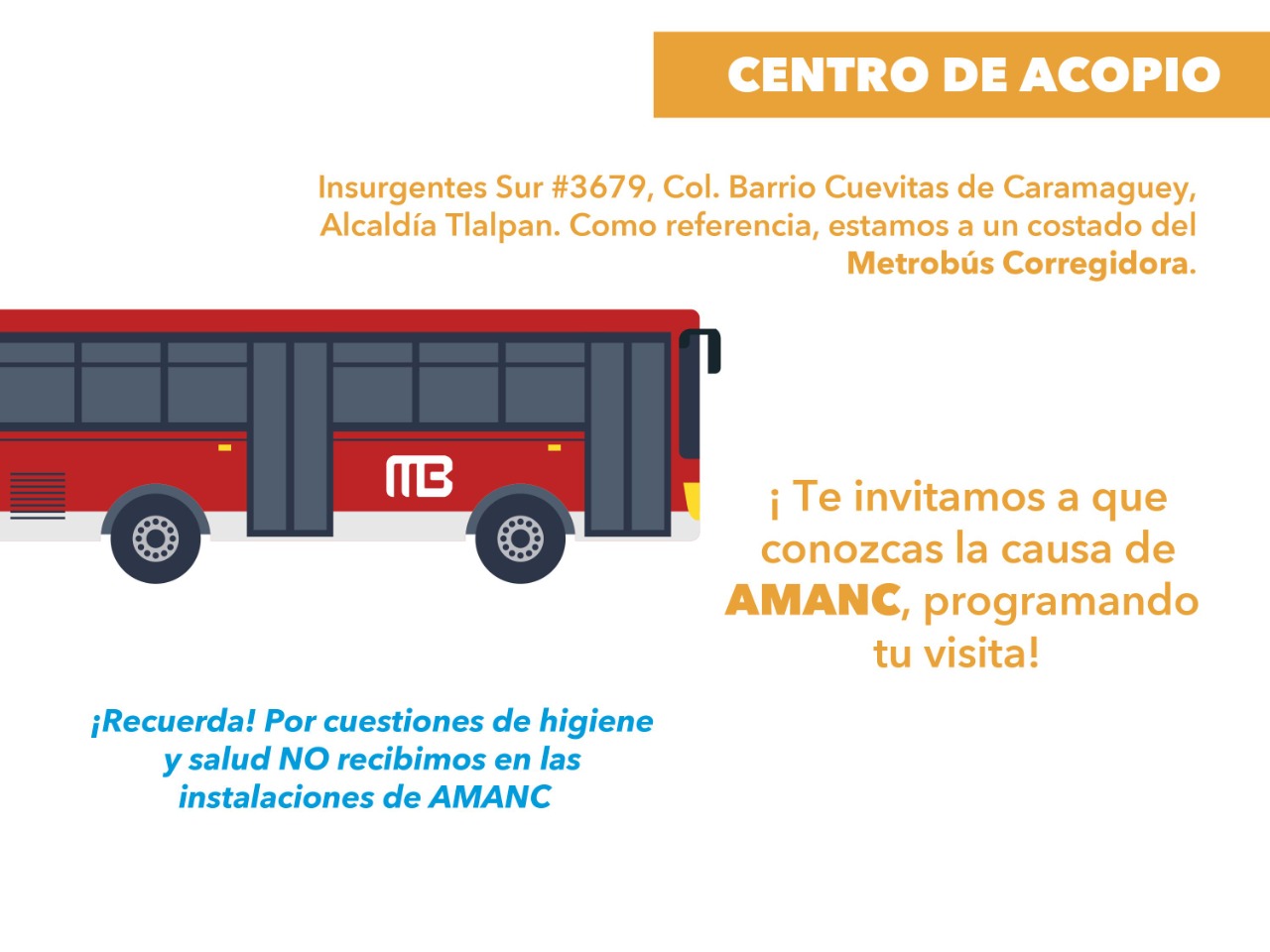 CENTRO DE ACOPIO

Insurgentes Sur #3679, Col. Barrio Cuevitas de Caramaguey, Alcaldía Tlalpan. Como referencia, estamos a un costado del Metrobús Corregidora.

MB

¡ Te invitamos a que conozcas la causa de AMANC, programando tu visita!

¡Recuerda! Por cuestiones de higiene y salud NO recibimos en las instalaciones de AMANC